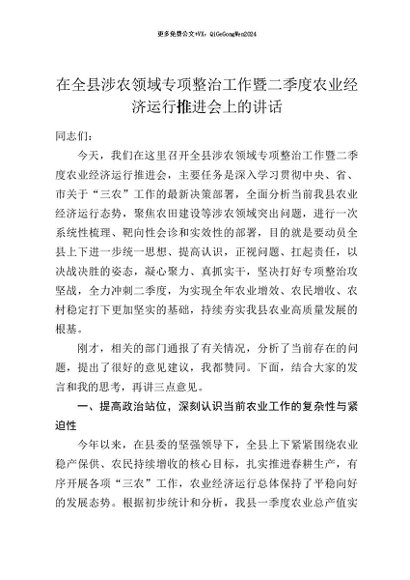 更多免费公文+VX：QiGeGongWen2024

在全县涉农领域专项整治工作暨二季度农业经济运行推进会上的讲话

同志们：

今天，我们在这里召开全县涉农领域专项整治工作暨二季度农业经济运行推进会，主要任务是深入学习贯彻中央、省、市关于“三农”工作的最新决策部署，全面分析当前我县农业经济运行态势，聚焦农田建设等涉农领域突出问题，进行一次系统性梳理、靶向性会诊和实效性的部署，目的就是要动员全县上下进一步统一思想、提高认识，正视问题、扛起责任，以决战决胜的姿态，凝心聚力、真抓实干，坚决打好专项整治攻坚战，全力冲刺二季度，为实现全年农业增效、农民增收、农村稳定打下更加坚实的基础，持续夯实我县农业高质量发展的根基。

刚才，相关的部门通报了有关情况，分析了当前存在的问题，提出了很好的意见建议，我都赞同。下面，结合大家的发言和我的思考，再讲三点意见。

一、提高政治站位，深刻认识当前农业工作的复杂性与紧迫性

今年以来，在县委的坚强领导下，全县上下紧紧围绕农业稳产保供、农民持续增收的核心目标，扎实推进春耕生产，有序开展各项“三农”工作，农业经济运行总体保持了平稳向好的发展态势。根据初步统计和分析，我县一季度农业总产值实